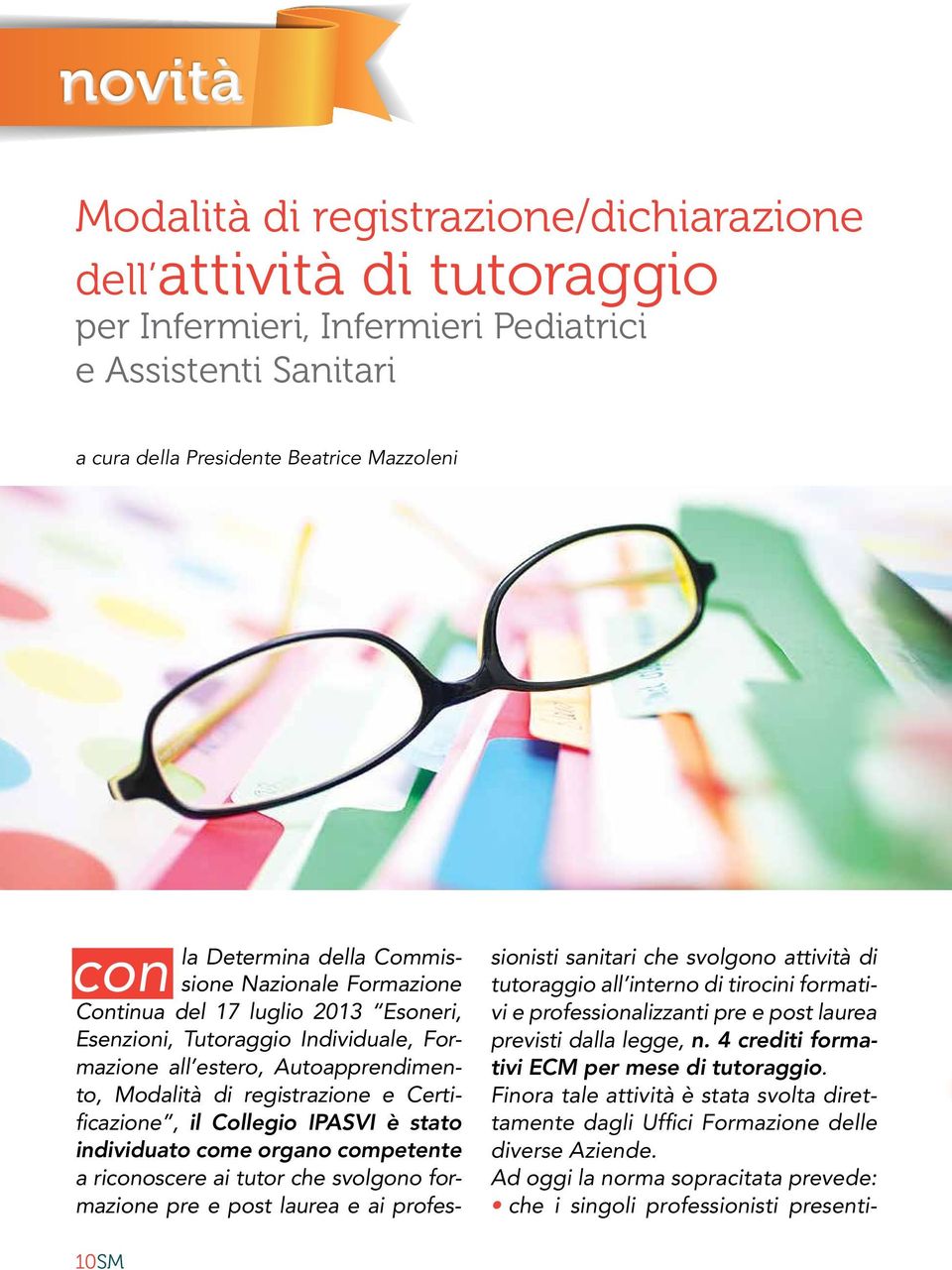 novità

Modalità di registrazione/dichiarazione dell'attività di tutoraggio per Infermieri, Infermieri Pediatrici e Assistenti Sanitari

a cura della Presidente Beatrice Mazzoleni

con la Determina della Commissione Nazionale Formazione Continua del 17 luglio 2013 "Esoneri, Esenzioni, Tutoraggio Individuale, Formazione all'estero, Autoapprendimento, Modalità di registrazione e Certificazione", il Collegio IPASVI è stato individuato come organo competente a riconoscere ai tutor che svolgono formazione pre e post laurea e ai professionisti sanitari che svolgono attività di tutoraggio all'interno di tirocini formativi e professionalizzanti pre e post laurea previsti dalla legge, n. 4 crediti formativi ECM per mese di tutoraggio.

Finora tale attività è stata svolta direttamente dagli Uffici Formazione delle diverse Aziende.

Ad oggi la norma sopracitata prevede:

• che i singoli professionisti presenti-

10SM